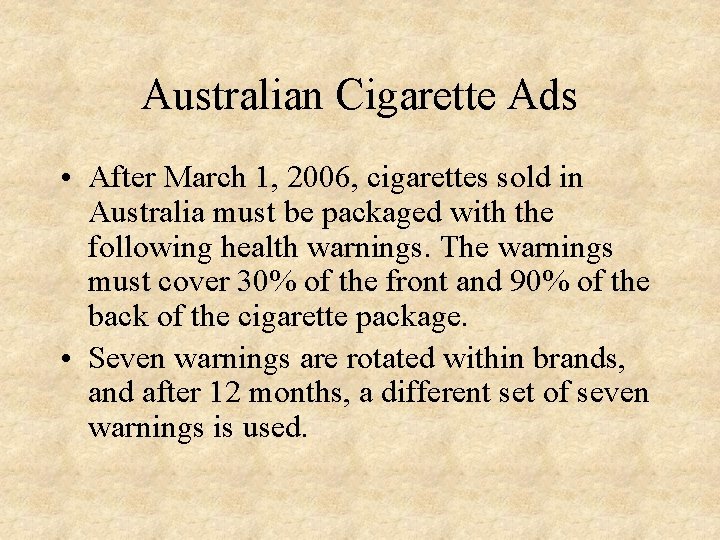 Australian Cigarette Ads

• After March 1, 2006, cigarettes sold in Australia must be packaged with the following health warnings. The warnings must cover 30% of the front and 90% of the back of the cigarette package.

• Seven warnings are rotated within brands, and after 12 months, a different set of seven warnings is used.